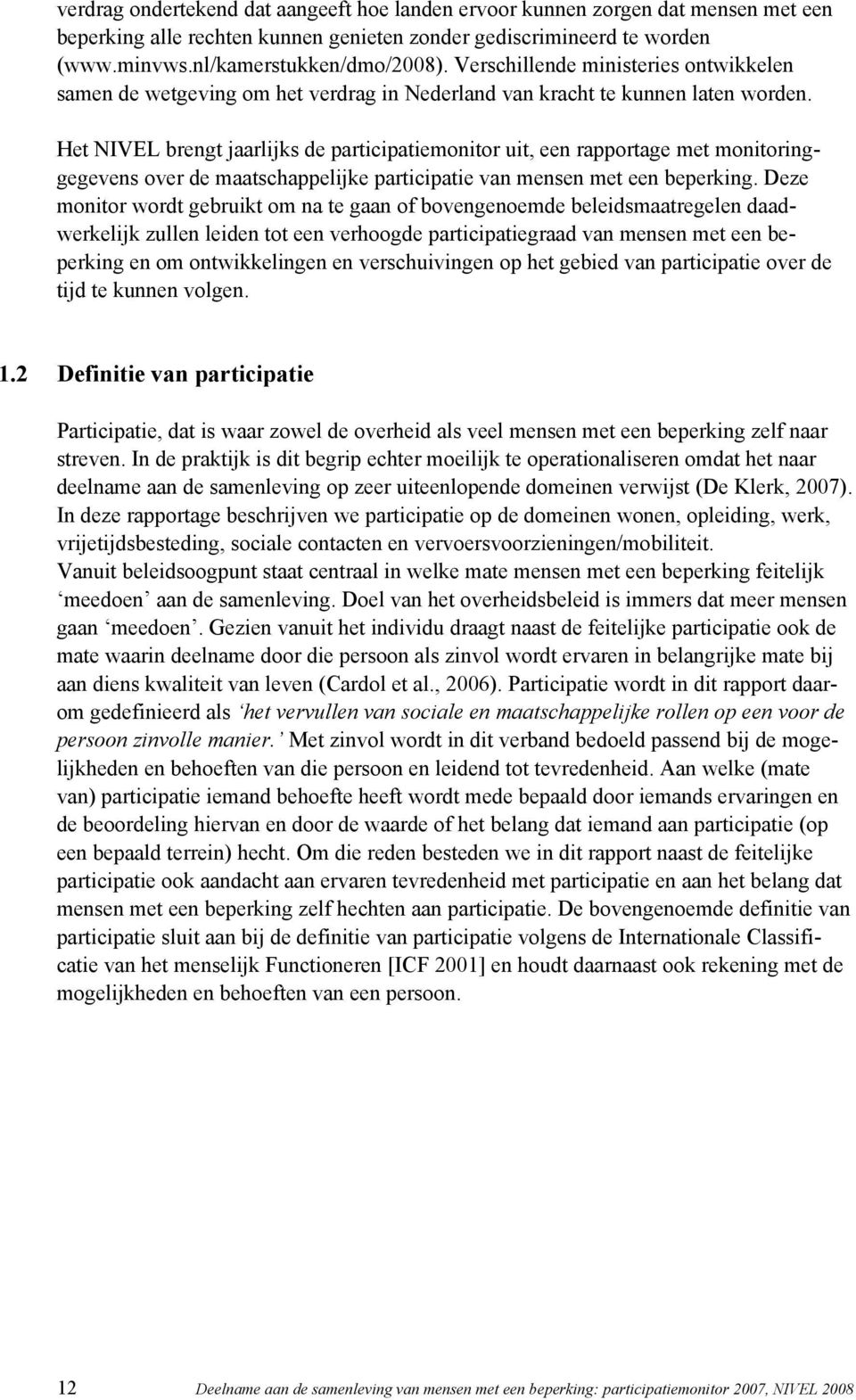 verdrag ondertekend dat aangeeft hoe landen ervoor kunnen zorgen dat mensen met een beperking alle rechten kunnen genieten zonder gediscrimineerd te worden (www.minvws.nl/kamerstukken/dmo/2008). Verschillende ministeries ontwikkelen samen de wetgeving om het verdrag in Nederland van kracht te kunnen laten worden.

Het NIVEL brengt jaarlijks de participatiemonitor uit, een rapportage met monitoringgegevens over de maatschappelijke participatie van mensen met een beperking. Deze monitor wordt gebruikt om na te gaan of bovengenoemde beleidsmaatregelen daadwerkelijk zullen leiden tot een verhoogde participatiegraad van mensen met een beperking en om ontwikkelingen en verschuivingen op het gebied van participatie over de tijd te kunnen volgen.

1.2 Definitie van participatie

Participatie, dat is waar zowel de overheid als veel mensen met een beperking zelf naar streven. In de praktijk is dit begrip echter moeilijk te operationaliseren omdat het naar deelname aan de samenleving op zeer uiteenlopende domeinen verwijst (De Klerk, 2007). In deze rapportage beschrijven we participatie op de domeinen wonen, opleiding, werk, vrijetijdsbesteding, sociale contacten en vervoersvoorzieningen/mobiliteit.
Vanuit beleidsoogpunt staat centraal in welke mate mensen met een beperking feitelijk ‘meedoen’ aan de samenleving. Doel van het overheidsbeleid is immers dat meer mensen gaan ‘meedoen’. Gezien vanuit het individu draagt naast de feitelijke participatie ook de mate waarin deelname door die persoon als zinvol wordt ervaren in belangrijke mate bij aan diens kwaliteit van leven (Cardol et al., 2006). Participatie wordt in dit rapport daarom gedefinieerd als ‘het vervullen van sociale en maatschappelijke rollen op een voor de persoon zinvolle manier.’ Met zinvol wordt in dit verband bedoeld passend bij de mogelijkheden en behoeften van die persoon en leidend tot tevredenheid. Aan welke (mate van) participatie iemand behoefte heeft wordt mede bepaald door iemands ervaringen en de beoordeling hiervan en door de waarde of het belang dat iemand aan participatie (op een bepaald terrein) hecht. Om die reden besteden we in dit rapport naast de feitelijke participatie ook aandacht aan ervaren tevredenheid met participatie en aan het belang dat mensen met een beperking zelf hechten aan participatie. De bovengenoemde definitie van participatie sluit aan bij de definitie van participatie volgens de Internationale Classificatie van het menselijk Functioneren [ICF 2001] en houdt daarnaast ook rekening met de mogelijkheden en behoeften van een persoon.

12 Deelname aan de samenleving van mensen met een beperking: participatiemonitor 2007, NIVEL 2008